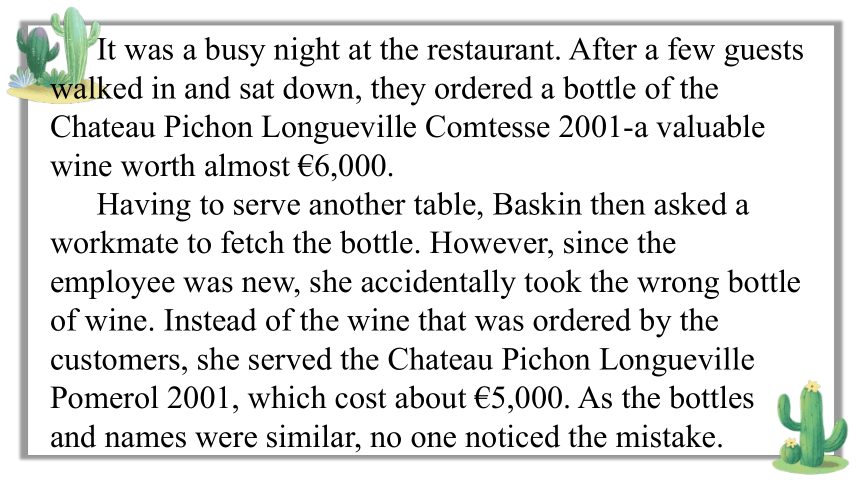 It was a busy night at the restaurant. After a few guests walked in and sat down, they ordered a bottle of the Chateau Pichon Longueville Comtesse 2001-a valuable wine worth almost €6,000.

Having to serve another table, Baskin then asked a workmate to fetch the bottle. However, since the employee was new, she accidentally took the wrong bottle of wine. Instead of the wine that was ordered by the customers, she served the Chateau Pichon Longueville Pomerol 2001, which cost about €5,000. As the bottles and names were similar, no one noticed the mistake.